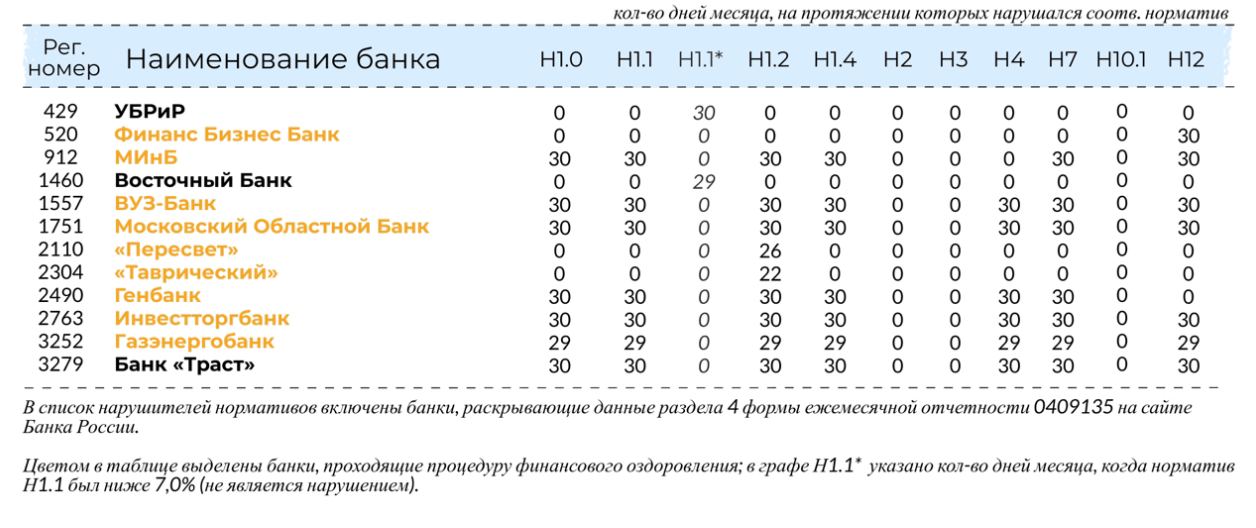 кол-во дней месяца, на протяжении которых нарушался соотв. норматив

| Рег. номер | Наименование банка | Н1.0 | Н1.1 | Н1.1* | Н1.2 | Н1.4 | Н2 | Н3 | Н4 | Н7 | Н10.1 | Н12 |
|---|---|---|---|---|---|---|---|---|---|---|---|---|
| 429 | УБРиР | 0 | 0 | 30 | 0 | 0 | 0 | 0 | 0 | 0 | 0 | 0 |
| 520 | Финанс Бизнес Банк | 0 | 0 | 0 | 0 | 0 | 0 | 0 | 0 | 0 | 0 | 30 |
| 912 | МИнБ | 30 | 30 | 0 | 30 | 30 | 0 | 0 | 0 | 30 | 0 | 30 |
| 1460 | Восточный Банк | 0 | 0 | 29 | 0 | 0 | 0 | 0 | 0 | 0 | 0 | 0 |
| 1557 | ВУЗ-Банк | 30 | 30 | 0 | 30 | 30 | 0 | 0 | 30 | 30 | 0 | 30 |
| 1751 | Московский Областной Банк | 30 | 30 | 0 | 30 | 30 | 0 | 0 | 30 | 30 | 0 | 30 |
| 2110 | «Пересвет» | 0 | 0 | 0 | 26 | 0 | 0 | 0 | 0 | 0 | 0 | 0 |
| 2304 | «Таврический» | 0 | 0 | 0 | 22 | 0 | 0 | 0 | 0 | 0 | 0 | 0 |
| 2490 | Генбанк | 30 | 30 | 0 | 30 | 30 | 0 | 0 | 30 | 30 | 0 | 0 |
| 2763 | Инвестторгбанк | 30 | 30 | 0 | 30 | 30 | 0 | 0 | 30 | 30 | 0 | 30 |
| 3252 | Газэнергобанк | 29 | 29 | 0 | 29 | 29 | 0 | 0 | 29 | 29 | 0 | 29 |
| 3279 | Банк «Траст» | 30 | 30 | 0 | 30 | 30 | 0 | 0 | 30 | 30 | 0 | 30 |

В список нарушителей нормативов включены банки, раскрывающие данные раздела 4 формы ежемесячной отчетности 0409135 на сайте Банка России.

Цветом в таблице выделены банки, проходящие процедуру финансового оздоровления; в графе Н1.1* указано кол-во дней месяца, когда норматив Н1.1 был ниже 7,0% (не является нарушением).